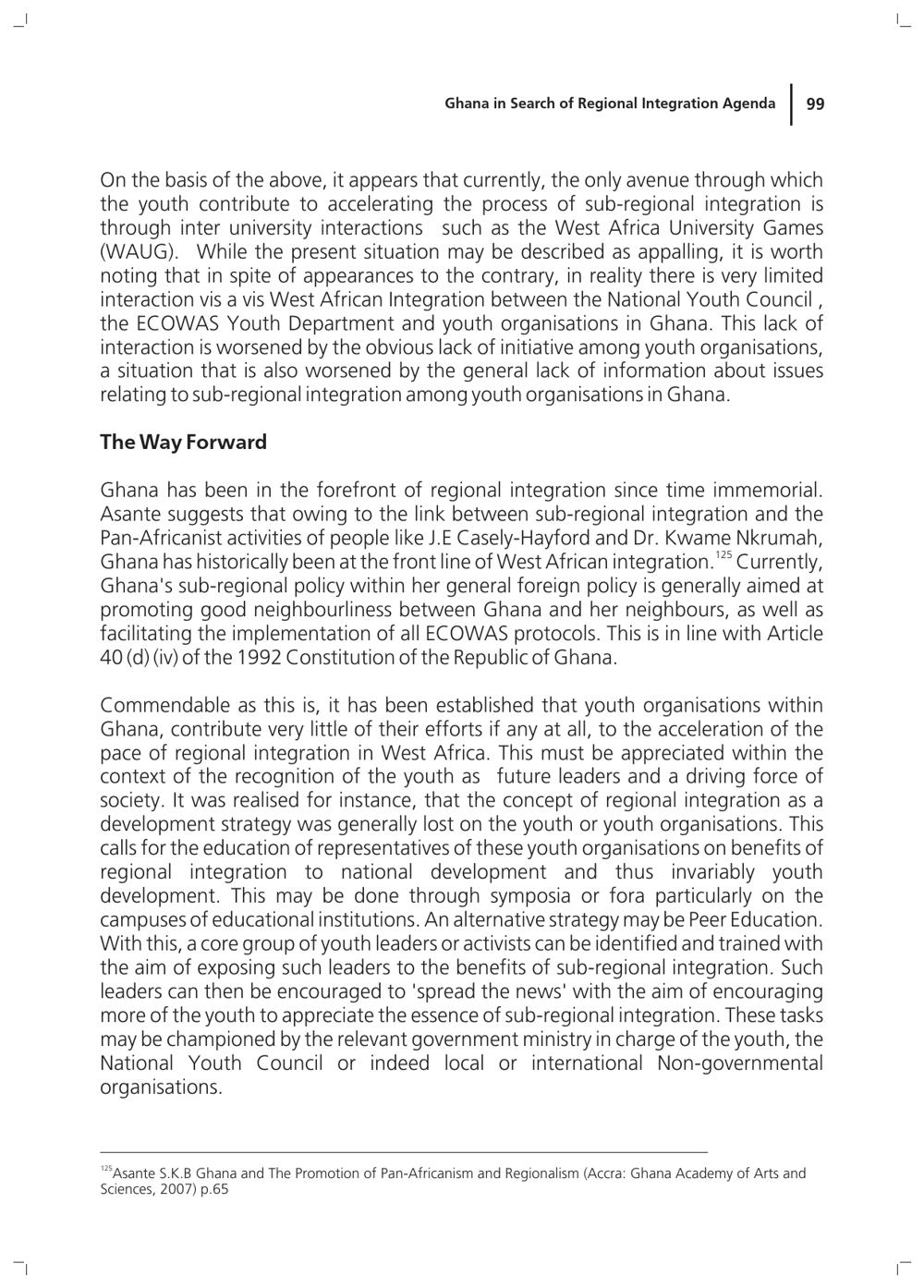 Ghana in Search of Regional Integration Agenda 99

On the basis of the above, it appears that currently, the only avenue through which the youth contribute to accelerating the process of sub-regional integration is through inter university interactions such as the West Africa University Games (WAUG). While the present situation may be described as appalling, it is worth noting that in spite of appearances to the contrary, in reality there is very limited interaction vis a vis West African Integration between the National Youth Council , the ECOWAS Youth Department and youth organisations in Ghana. This lack of interaction is worsened by the obvious lack of initiative among youth organisations, a situation that is also worsened by the general lack of information about issues relating to sub-regional integration among youth organisations in Ghana.

The Way Forward

Ghana has been in the forefront of regional integration since time immemorial. Asante suggests that owing to the link between sub-regional integration and the Pan-Africanist activities of people like J.E Casely-Hayford and Dr. Kwame Nkrumah, Ghana has historically been at the front line of West African integration.$^{125}$ Currently, Ghana's sub-regional policy within her general foreign policy is generally aimed at promoting good neighbourliness between Ghana and her neighbours, as well as facilitating the implementation of all ECOWAS protocols. This is in line with Article 40 (d) (iv) of the 1992 Constitution of the Republic of Ghana.

Commendable as this is, it has been established that youth organisations within Ghana, contribute very little of their efforts if any at all, to the acceleration of the pace of regional integration in West Africa. This must be appreciated within the context of the recognition of the youth as future leaders and a driving force of society. It was realised for instance, that the concept of regional integration as a development strategy was generally lost on the youth or youth organisations. This calls for the education of representatives of these youth organisations on benefits of regional integration to national development and thus invariably youth development. This may be done through symposia or fora particularly on the campuses of educational institutions. An alternative strategy may be Peer Education. With this, a core group of youth leaders or activists can be identified and trained with the aim of exposing such leaders to the benefits of sub-regional integration. Such leaders can then be encouraged to 'spread the news' with the aim of encouraging more of the youth to appreciate the essence of sub-regional integration. These tasks may be championed by the relevant government ministry in charge of the youth, the National Youth Council or indeed local or international Non-governmental organisations.

$^{125}$Asante S.K.B Ghana and The Promotion of Pan-Africanism and Regionalism (Accra: Ghana Academy of Arts and Sciences, 2007) p.65